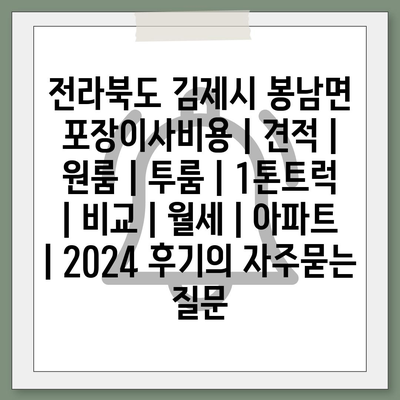 전라북도 김제시 봉남면 포장이사비용 | 견적 | 원룸 | 투룸 | 1톤트럭 | 비교 | 월세 | 아파트 | 2024 후기의 자주묻는 질문